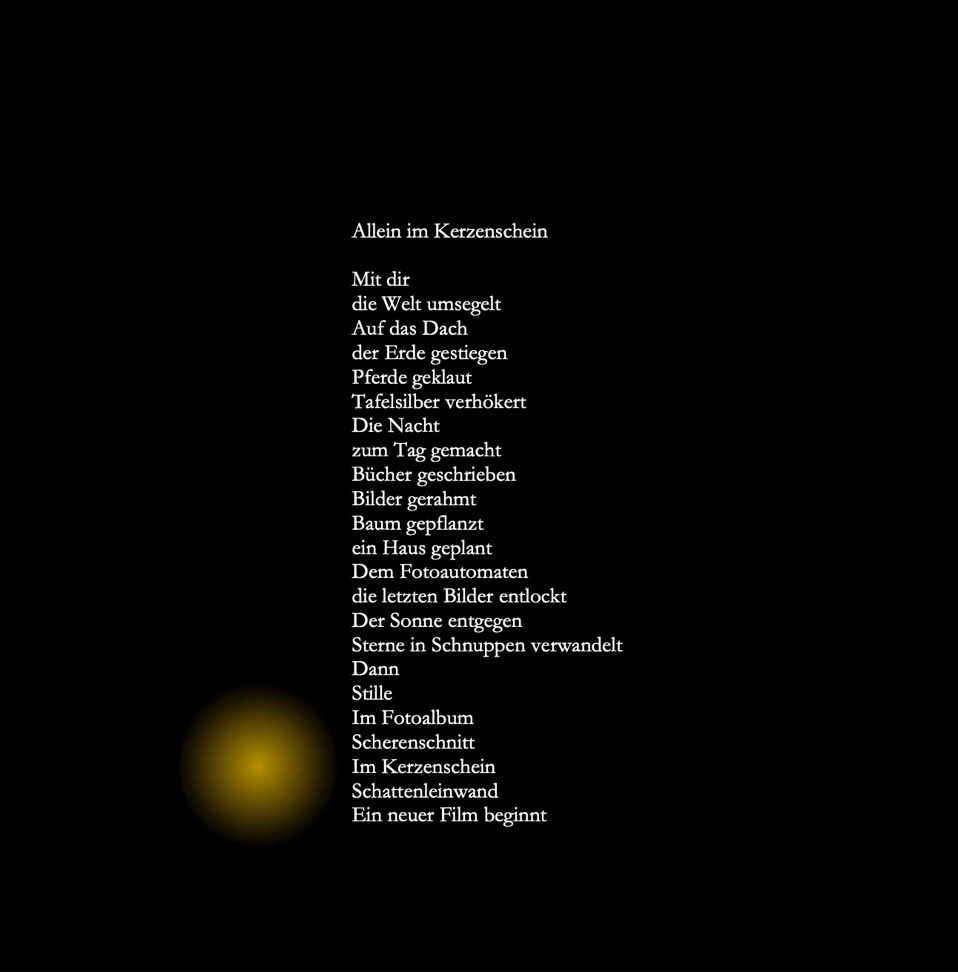 Allein im Kerzenschein

Mit dir
die Welt umsegelt
Auf das Dach
der Erde gestiegen
Pferde geklaut
Tafelsilber verhökert
Die Nacht
zum Tag gemacht
Bücher geschrieben
Bilder gerahmt
Baum gepflanzt
ein Haus geplant
Dem Fotoautomaten
die letzten Bilder entlockt
Der Sonne entgegen
Sterne in Schnuppen verwandelt
Dann
Stille
Im Fotoalbum
Scherenschnitt
Im Kerzenschein
Schattenleinwand
Ein neuer Film beginnt